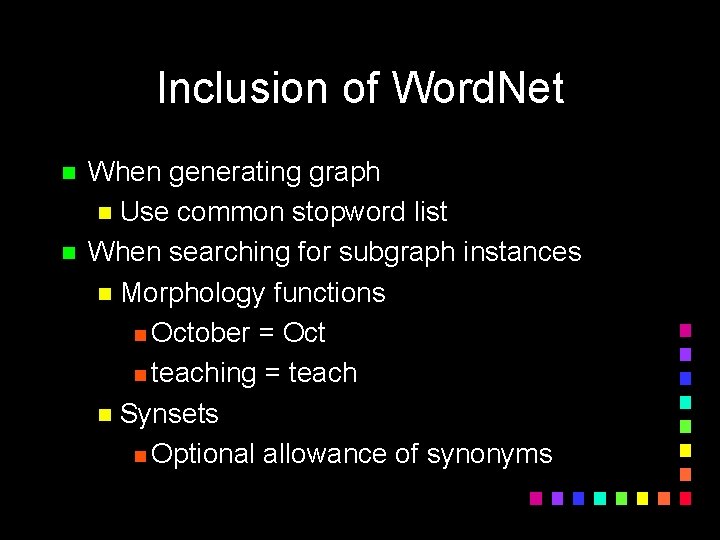 Inclusion of WordNet

• When generating graph
• Use common stopword list
• When searching for subgraph instances
• Morphology functions
• October = Oct
• teaching = teach
• Synsets
• Optional allowance of synonyms